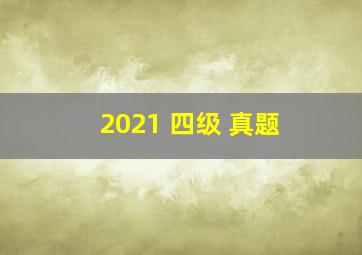 2021 四级 真题